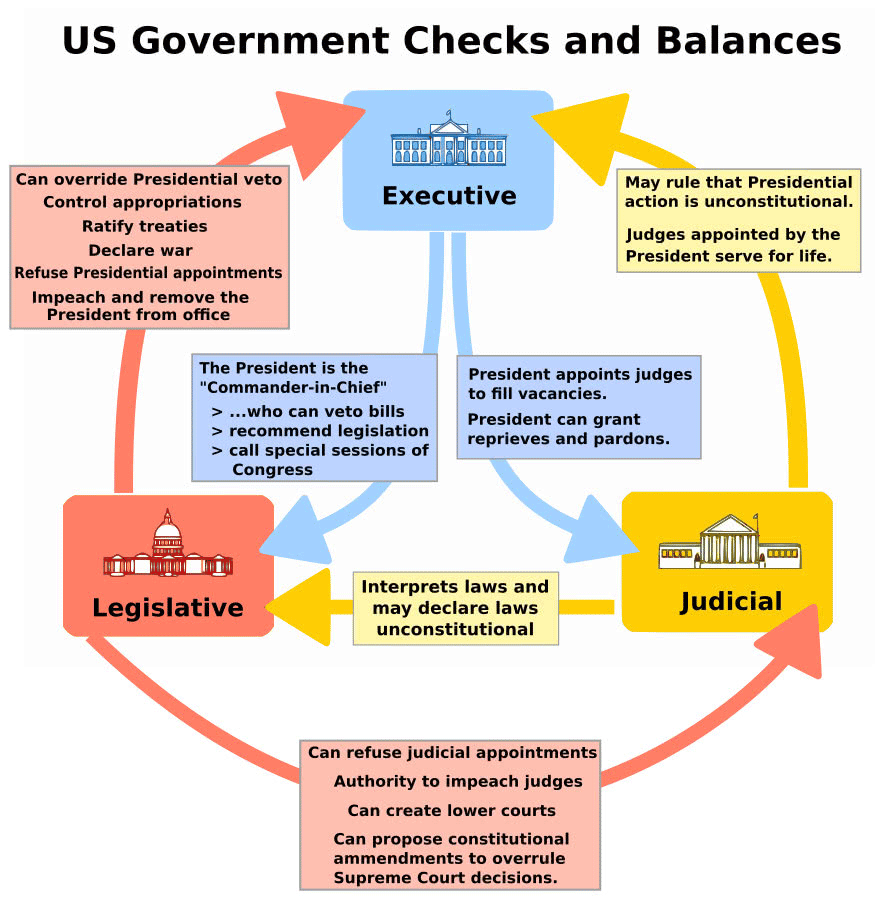 US Government Checks and Balances

Executive

Can override Presidential veto
Control appropriations
Ratify treaties
Declare war
Refuse Presidential appointments
Impeach and remove the President from office

May rule that Presidential action is unconstitutional.
Judges appointed by the President serve for life.

The President is the "Commander-in-Chief"
> ...who can veto bills
> recommend legislation
> call special sessions of Congress

President appoints judges to fill vacancies.
President can grant reprieves and pardons.

Legislative

Interprets laws and may declare laws unconstitutional

Judicial

Can refuse judicial appointments
Authority to impeach judges
Can create lower courts
Can propose constitutional ammendments to overrule Supreme Court decisions.